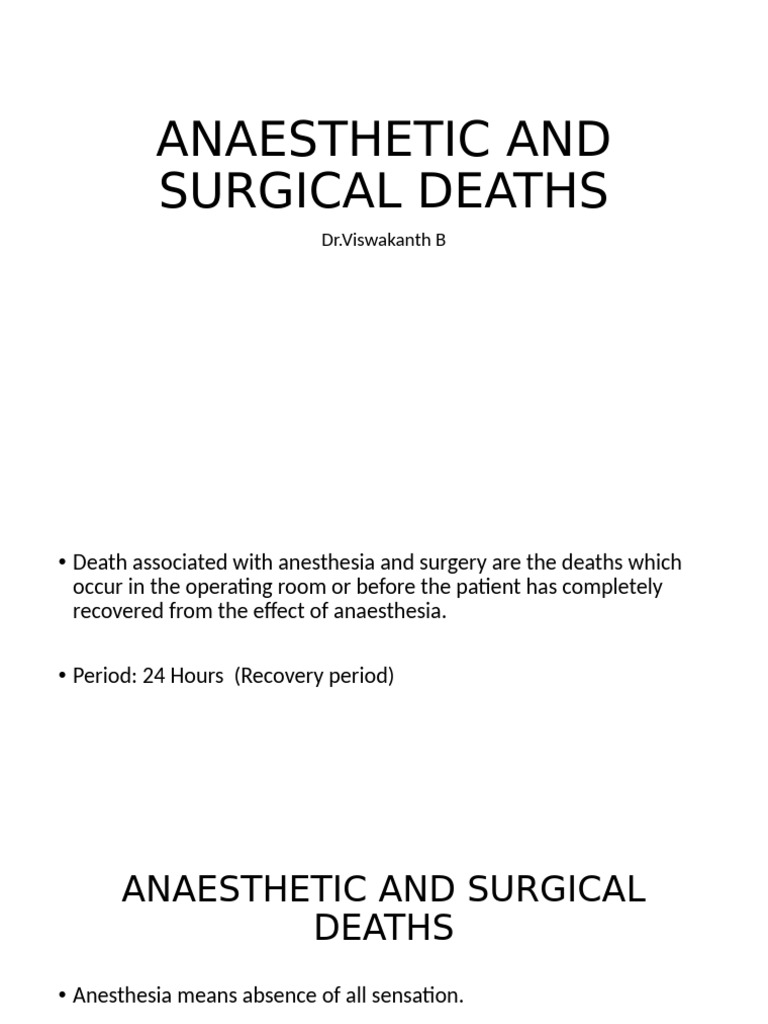 ANAESTHETIC AND SURGICAL DEATHS

Dr.Viswakanth B

• Death associated with anesthesia and surgery are the deaths which occur in the operating room or before the patient has completely recovered from the effect of anaesthesia.

• Period: 24 Hours (Recovery period)

ANAESTHETIC AND SURGICAL DEATHS

• Anesthesia means absence of all sensation.